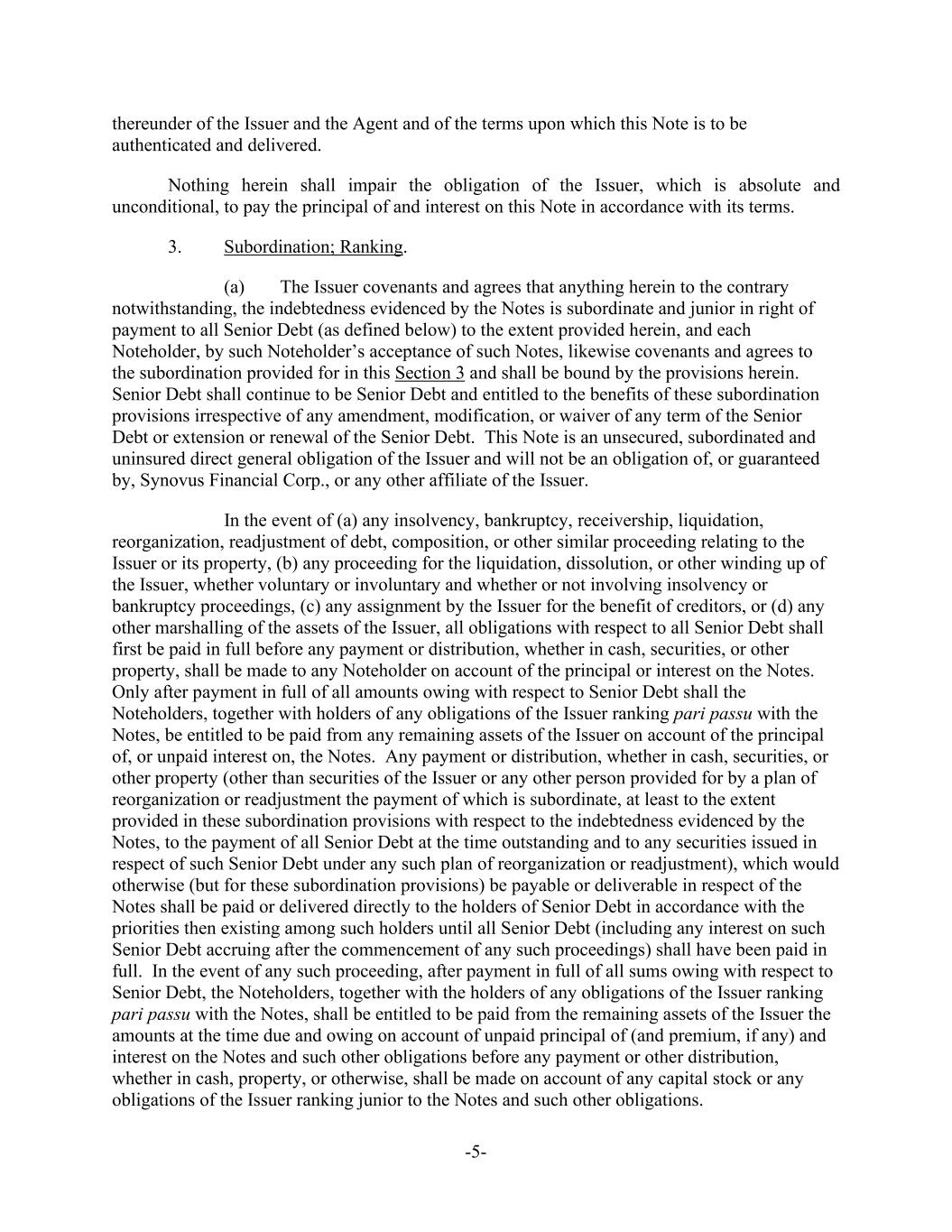 thereunder of the Issuer and the Agent and of the terms upon which this Note is to be authenticated and delivered.

Nothing herein shall impair the obligation of the Issuer, which is absolute and unconditional, to pay the principal of and interest on this Note in accordance with its terms.

3. Subordination; Ranking.

(a) The Issuer covenants and agrees that anything herein to the contrary notwithstanding, the indebtedness evidenced by the Notes is subordinate and junior in right of payment to all Senior Debt (as defined below) to the extent provided herein, and each Noteholder, by such Noteholder's acceptance of such Notes, likewise covenants and agrees to the subordination provided for in this Section 3 and shall be bound by the provisions herein. Senior Debt shall continue to be Senior Debt and entitled to the benefits of these subordination provisions irrespective of any amendment, modification, or waiver of any term of the Senior Debt or extension or renewal of the Senior Debt. This Note is an unsecured, subordinated and uninsured direct general obligation of the Issuer and will not be an obligation of, or guaranteed by, Synovus Financial Corp., or any other affiliate of the Issuer.

In the event of (a) any insolvency, bankruptcy, receivership, liquidation, reorganization, readjustment of debt, composition, or other similar proceeding relating to the Issuer or its property, (b) any proceeding for the liquidation, dissolution, or other winding up of the Issuer, whether voluntary or involuntary and whether or not involving insolvency or bankruptcy proceedings, (c) any assignment by the Issuer for the benefit of creditors, or (d) any other marshalling of the assets of the Issuer, all obligations with respect to all Senior Debt shall first be paid in full before any payment or distribution, whether in cash, securities, or other property, shall be made to any Noteholder on account of the principal or interest on the Notes. Only after payment in full of all amounts owing with respect to Senior Debt shall the Noteholders, together with holders of any obligations of the Issuer ranking pari passu with the Notes, be entitled to be paid from any remaining assets of the Issuer on account of the principal of, or unpaid interest on, the Notes. Any payment or distribution, whether in cash, securities, or other property (other than securities of the Issuer or any other person provided for by a plan of reorganization or readjustment the payment of which is subordinate, at least to the extent provided in these subordination provisions with respect to the indebtedness evidenced by the Notes, to the payment of all Senior Debt at the time outstanding and to any securities issued in respect of such Senior Debt under any such plan of reorganization or readjustment), which would otherwise (but for these subordination provisions) be payable or deliverable in respect of the Notes shall be paid or delivered directly to the holders of Senior Debt in accordance with the priorities then existing among such holders until all Senior Debt (including any interest on such Senior Debt accruing after the commencement of any such proceedings) shall have been paid in full. In the event of any such proceeding, after payment in full of all sums owing with respect to Senior Debt, the Noteholders, together with the holders of any obligations of the Issuer ranking pari passu with the Notes, shall be entitled to be paid from the remaining assets of the Issuer the amounts at the time due and owing on account of unpaid principal of (and premium, if any) and interest on the Notes and such other obligations before any payment or other distribution, whether in cash, property, or otherwise, shall be made on account of any capital stock or any obligations of the Issuer ranking junior to the Notes and such other obligations.

-5-